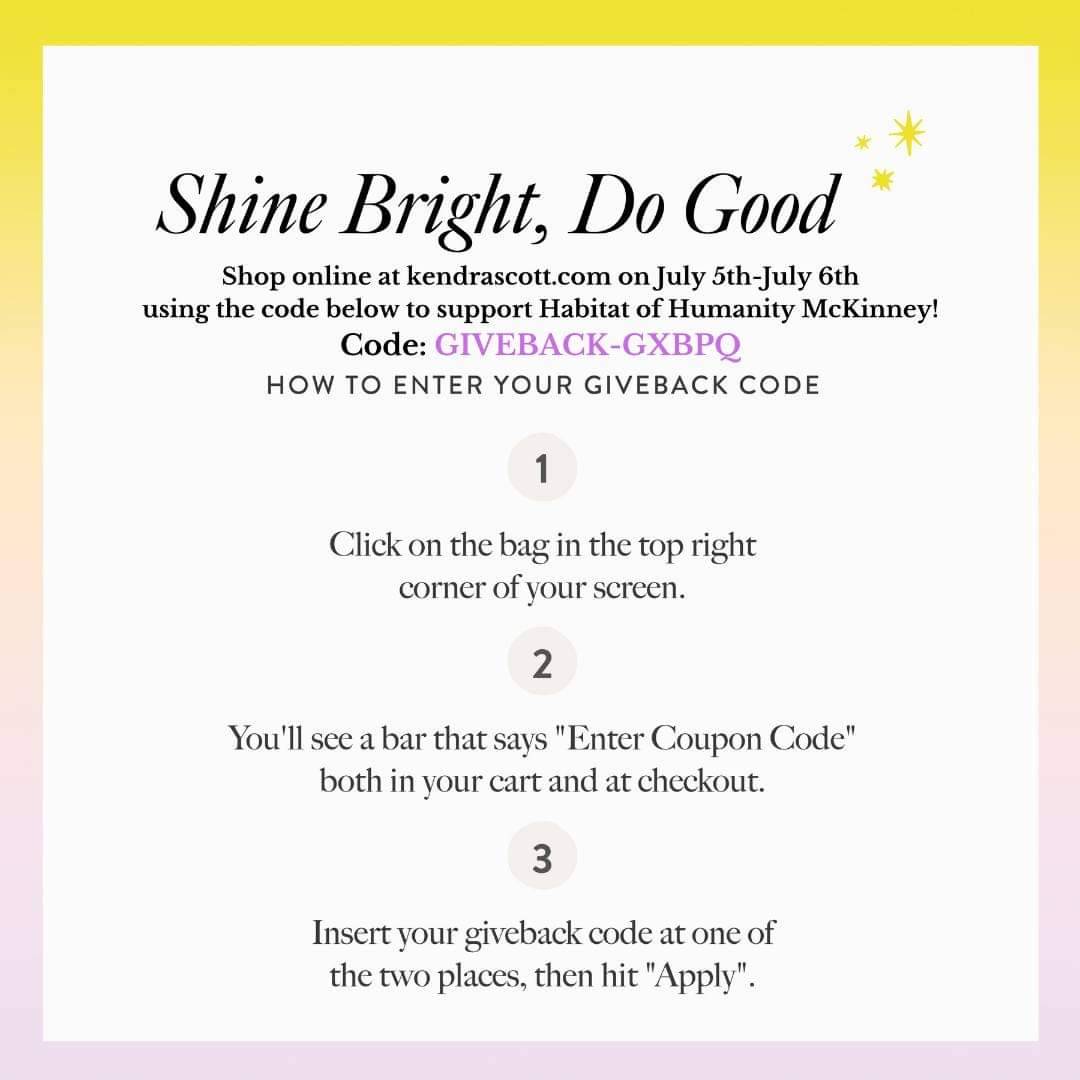 Shine Bright, Do Good

Shop online at kendrascott.com on July 5th-July 6th using the code below to support Habitat of Humanity McKinney!
Code: GIVEBACK-GXBPQ

HOW TO ENTER YOUR GIVEBACK CODE

1

Click on the bag in the top right corner of your screen.

2

You'll see a bar that says "Enter Coupon Code" both in your cart and at checkout.

3

Insert your giveback code at one of the two places, then hit "Apply".